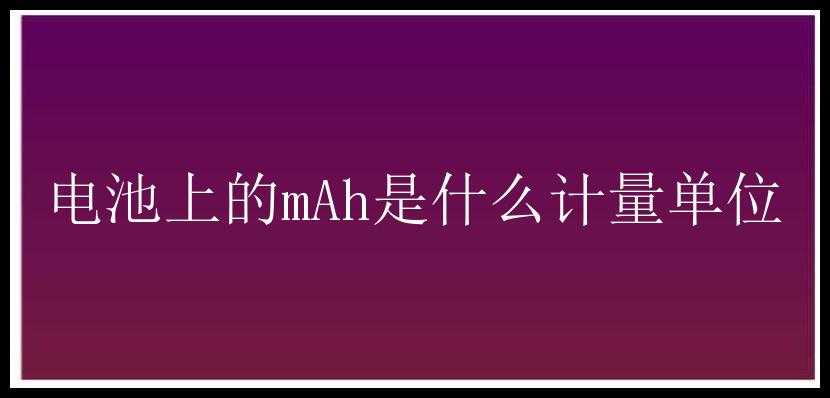 电池上的mAh是什么计量单位